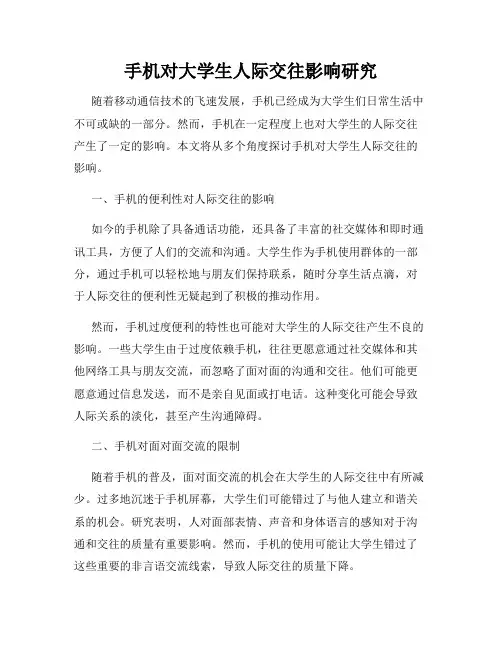 手机对大学生人际交往影响研究

随着移动通信技术的飞速发展，手机已经成为大学生们日常生活中不可或缺的一部分。然而，手机在一定程度上也对大学生的人际交往产生了一定的影响。本文将从多个角度探讨手机对大学生人际交往的影响。

一、手机的便利性对人际交往的影响

如今的手机除了具备通话功能，还具备了丰富的社交媒体和即时通讯工具，方便了人们的交流和沟通。大学生作为手机使用群体的一部分，通过手机可以轻松地与朋友们保持联系，随时分享生活点滴，对于人际交往的便利性无疑起到了积极的推动作用。

然而，手机过度便利的特性也可能对大学生的人际交往产生不良的影响。一些大学生由于过度依赖手机，往往更愿意通过社交媒体和其他网络工具与朋友交流，而忽略了面对面的沟通和交往。他们可能更愿意通过信息发送，而不是亲自见面或打电话。这种变化可能会导致人际关系的淡化，甚至产生沟通障碍。

二、手机对面对面交流的限制

随着手机的普及，面对面交流的机会在大学生的人际交往中有所减少。过多地沉迷于手机屏幕，大学生们可能错过了与他人建立和谐关系的机会。研究表明，人对面部表情、声音和身体语言的感知对于沟通和交往的质量有重要影响。然而，手机的使用可能让大学生错过了这些重要的非言语交流线索，导致人际交往的质量下降。